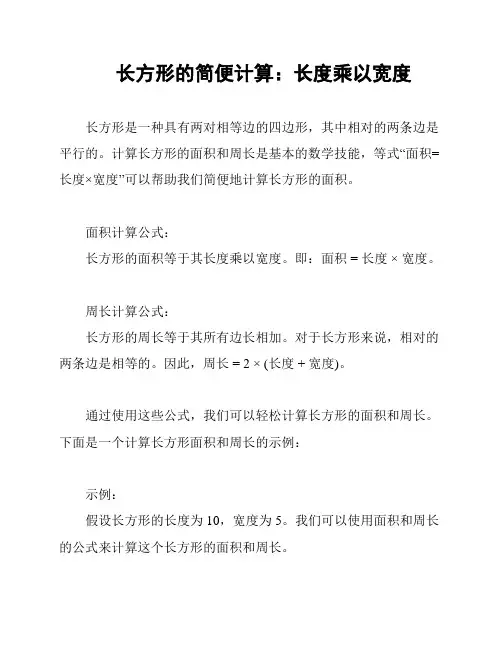 长方形的简便计算：长度乘以宽度

长方形是一种具有两对相等边的四边形，其中相对的两条边是平行的。计算长方形的面积和周长是基本的数学技能，等式“面积=长度×宽度”可以帮助我们简便地计算长方形的面积。

面积计算公式：
长方形的面积等于其长度乘以宽度。即：面积 = 长度 × 宽度。

周长计算公式：
长方形的周长等于其所有边长相加。对于长方形来说，相对的两条边是相等的。因此，周长 = 2 × (长度 + 宽度)。

通过使用这些公式，我们可以轻松计算长方形的面积和周长。下面是一个计算长方形面积和周长的示例：

示例：
假设长方形的长度为 10，宽度为 5。我们可以使用面积和周长的公式来计算这个长方形的面积和周长。